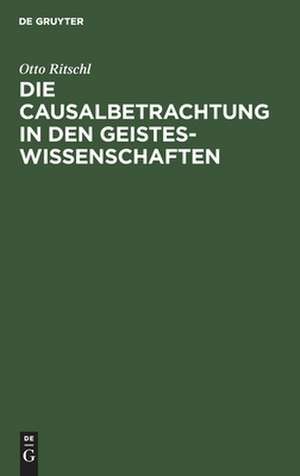 DE GRUYTER

Otto Ritschl

DIE CAUSALBETRACHTUNG IN DEN GEISTESWISSENSCHAFTEN

DE
G